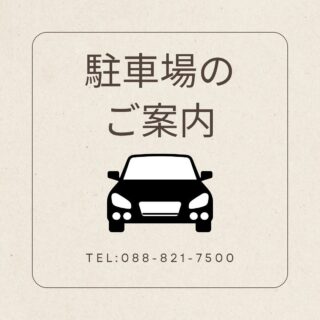 駐車場の
ご案内

TEL:088-821-7500